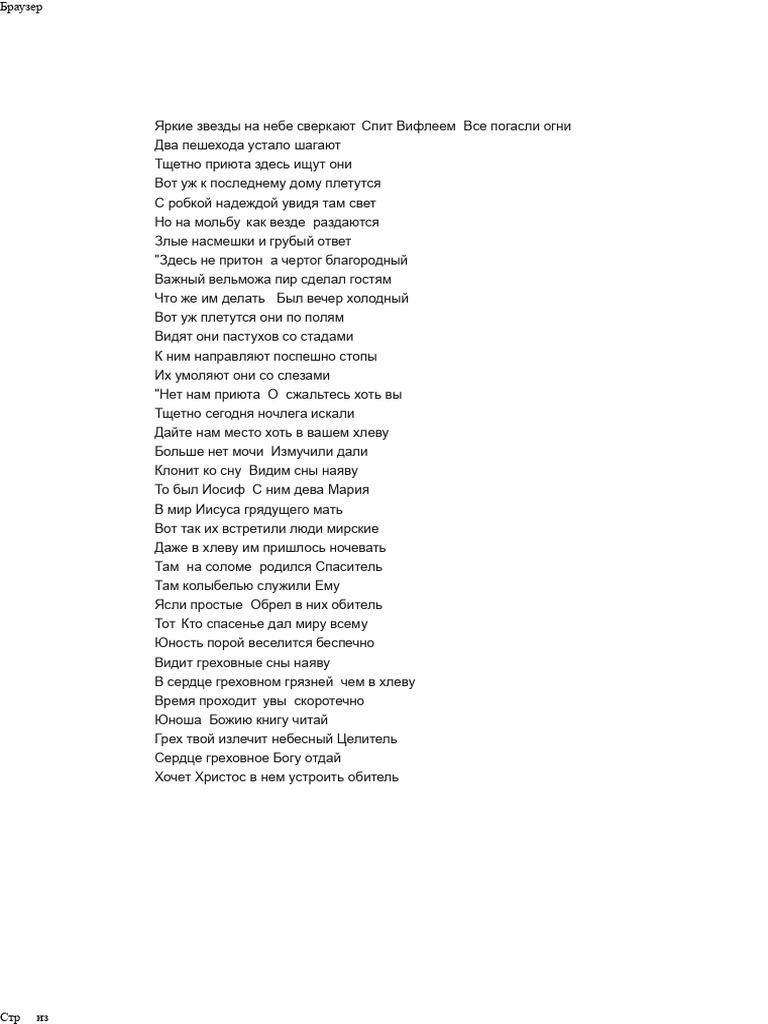 Браузер

Яркие звезды на небе сверкают Спит Вифлеем Все погасли огни
Два пешехода устало шагают
Тщетно приюта здесь ищут они
Вот уж к последнему дому плетутся
С робкой надеждой увидя там свет
Но на мольбу как везде раздаются
Злые насмешки и грубый ответ
"Здесь не притон а чертог благородный
Важный вельможа пир сделал гостям
Что же им делать Был вечер холодный
Вот уж плетутся они по полям
Видят они пастухов со стадами
К ним направляют поспешно стопы
Их умоляют они со слезами
"Нет нам приюта О сжальтесь хоть вы
Тщетно сегодня ночлега искали
Дайте нам место хоть в вашем хлеву
Больше нет мочи Измучили дали
Клонит ко сну Видим сны наяву
То был Иосиф С ним дева Мария
В мир Иисуса грядущего мать
Вот так их встретили люди мирские
Даже в хлеву им пришлось ночевать
Там на соломе родился Спаситель
Там колыбелью служили Ему
Ясли простые Обрел в них обитель
Тот Кто спасенье дал миру всему
Юность порой веселится беспечно
Видит греховные сны наяву
В сердце греховном грязней чем в хлеву
Время проходит увы скоротечно
Юноша Божию книгу читай
Грех твой излечит небесный Целитель
Сердце греховное Богу отдай
Хочет Христос в нем устроить обитель

Стр из